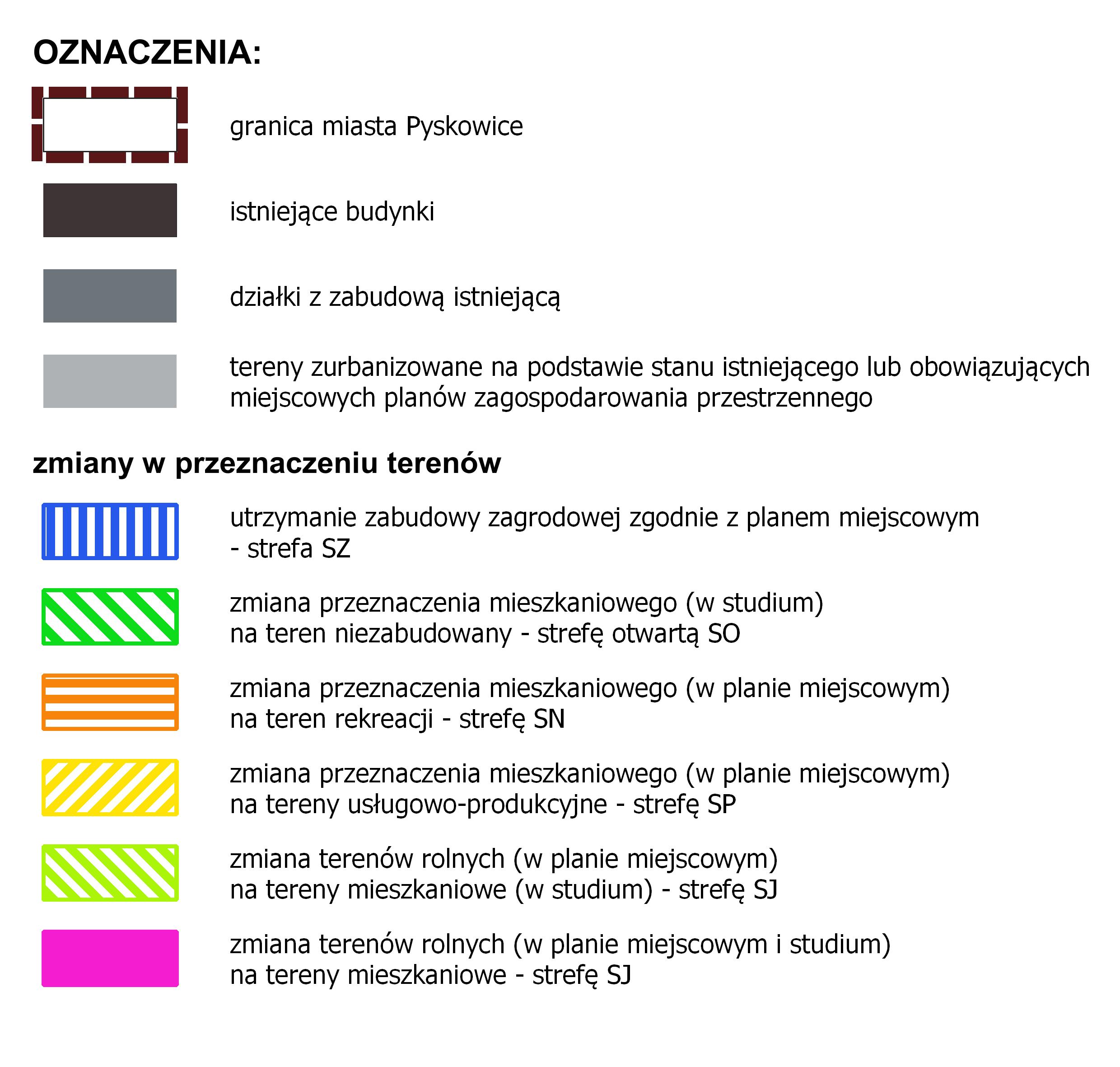 OZNACZENIA:

granica miasta Pyskowice

istniejące budynki

działki z zabudową istniejącą

tereny zurbanizowane na podstawie stanu istniejącego lub obowiązujących miejscowych planów zagospodarowania przestrzennego

zmiany w przeznaczeniu terenów

utrzymanie zabudowy zagrodowej zgodnie z planem miejscowym - strefa SZ

zmiana przeznaczenia mieszkaniowego (w studium) na teren niezabudowany - strefę otwartą SO

zmiana przeznaczenia mieszkaniowego (w planie miejscowym) na teren rekreacji - strefę SN

zmiana przeznaczenia mieszkaniowego (w planie miejscowym) na tereny usługowo-produkcyjne - strefę SP

zmiana terenów rolnych (w planie miejscowym) na tereny mieszkaniowe (w studium) - strefę SJ

zmiana terenów rolnych (w planie miejscowym i studium) na tereny mieszkaniowe - strefę SJ